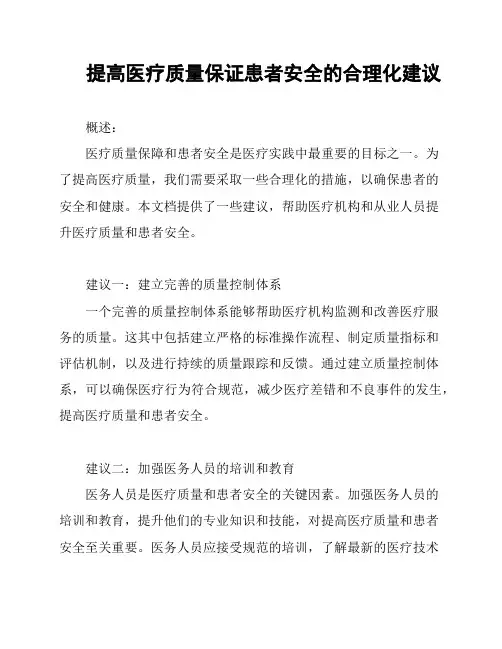 提高医疗质量保证患者安全的合理化建议

概述：

医疗质量保障和患者安全是医疗实践中最重要的目标之一。为了提高医疗质量，我们需要采取一些合理化的措施，以确保患者的安全和健康。本文档提供了一些建议，帮助医疗机构和从业人员提升医疗质量和患者安全。

建议一：建立完善的质量控制体系

一个完善的质量控制体系能够帮助医疗机构监测和改善医疗服务的质量。这其中包括建立严格的标准操作流程、制定质量指标和评估机制，以及进行持续的质量跟踪和反馈。通过建立质量控制体系，可以确保医疗行为符合规范，减少医疗差错和不良事件的发生，提高医疗质量和患者安全。

建议二：加强医务人员的培训和教育

医务人员是医疗质量和患者安全的关键因素。加强医务人员的培训和教育，提升他们的专业知识和技能，对提高医疗质量和患者安全至关重要。医务人员应接受规范的培训，了解最新的医疗技术